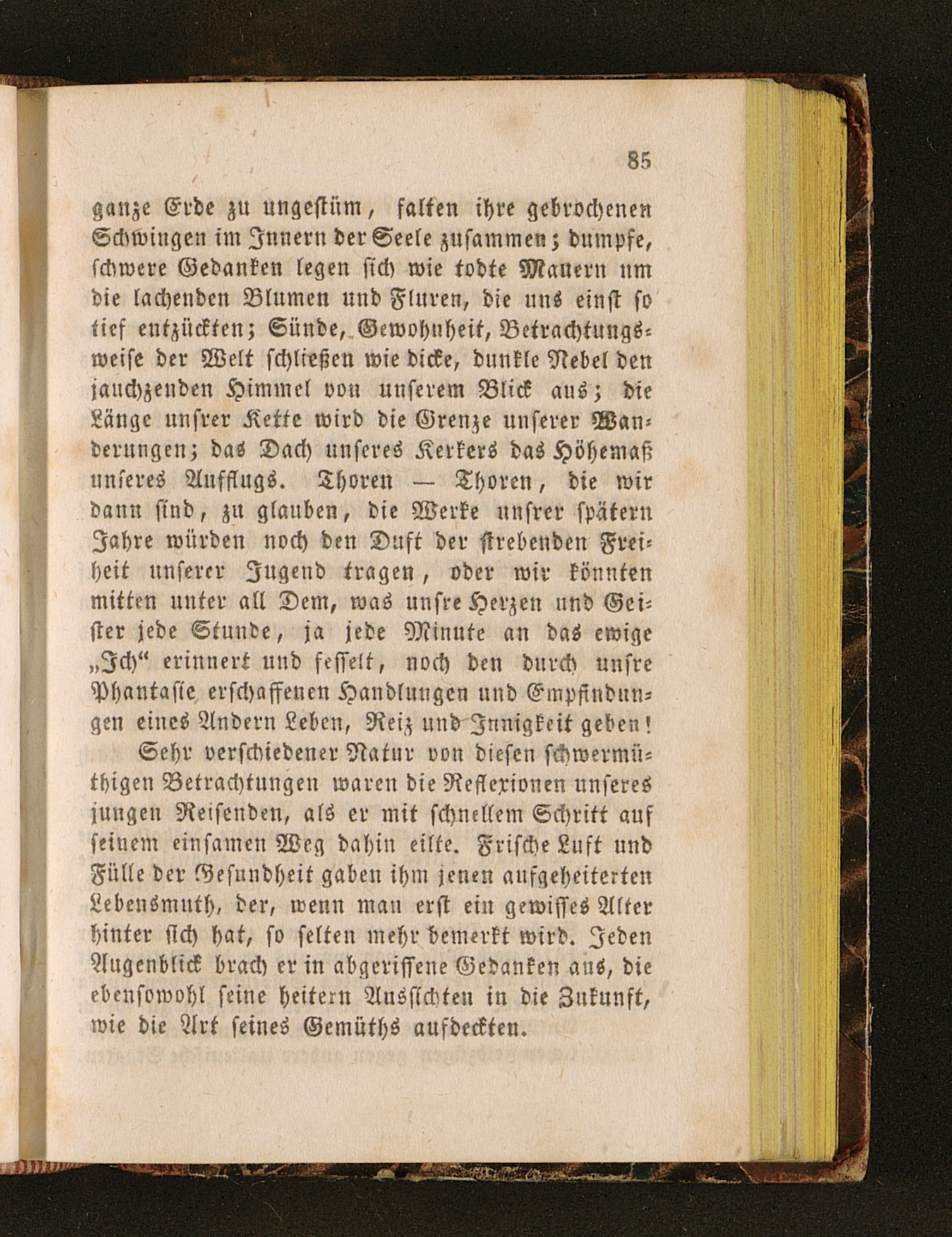 85

ganze Erde zu ungestüm, falten ihre gebrochenen Schwingen im Innern der Seele zusammen; dumpfe, schwere Gedanken legen sich wie todte Mauern um die lachenden Blumen und Fluren, die uns einst so tief entzückten; Sünde, Gewohnheit, Betrachtungsweise der Welt schließen wie dicke, dunkle Nebel den jauchzenden Himmel von unserem Blick aus; die Länge unsrer Kette wird die Grenze unserer Wanderungen; das Dach unseres Kerkers das Höhemaß unseres Aufflugs. Thoren — Thoren, die wir dann sind, zu glauben, die Werke unsrer spätern Jahre würden noch den Duft der strebenden Freiheit unserer Jugend tragen, oder wir könnten mitten unter all Dem, was unsre Herzen und Geister jede Stunde, ja jede Minute an das ewige „Ich“ erinnert und fesselt, noch den durch unsre Phantasie erschaffenen Handlungen und Empfindungen eines Andern Leben, Reiz und Innigkeit geben!

Sehr verschiedener Natur von diesen schwermüthigen Betrachtungen waren die Reflexionen unseres jungen Reisenden, als er mit schnellem Schritt auf seinem einsamen Weg dahin eilte. Frische Luft und Fülle der Gesundheit gaben ihm jenen aufgeheiterten Lebensmuth, der, wenn man erst ein gewisses Alter hinter sich hat, so selten mehr bemerkt wird. Jeden Augenblick brach er in abgerissene Gedanken aus, die ebensowohl seine heitern Aussichten in die Zukunft, wie die Art seines Gemüths aufdeckten.